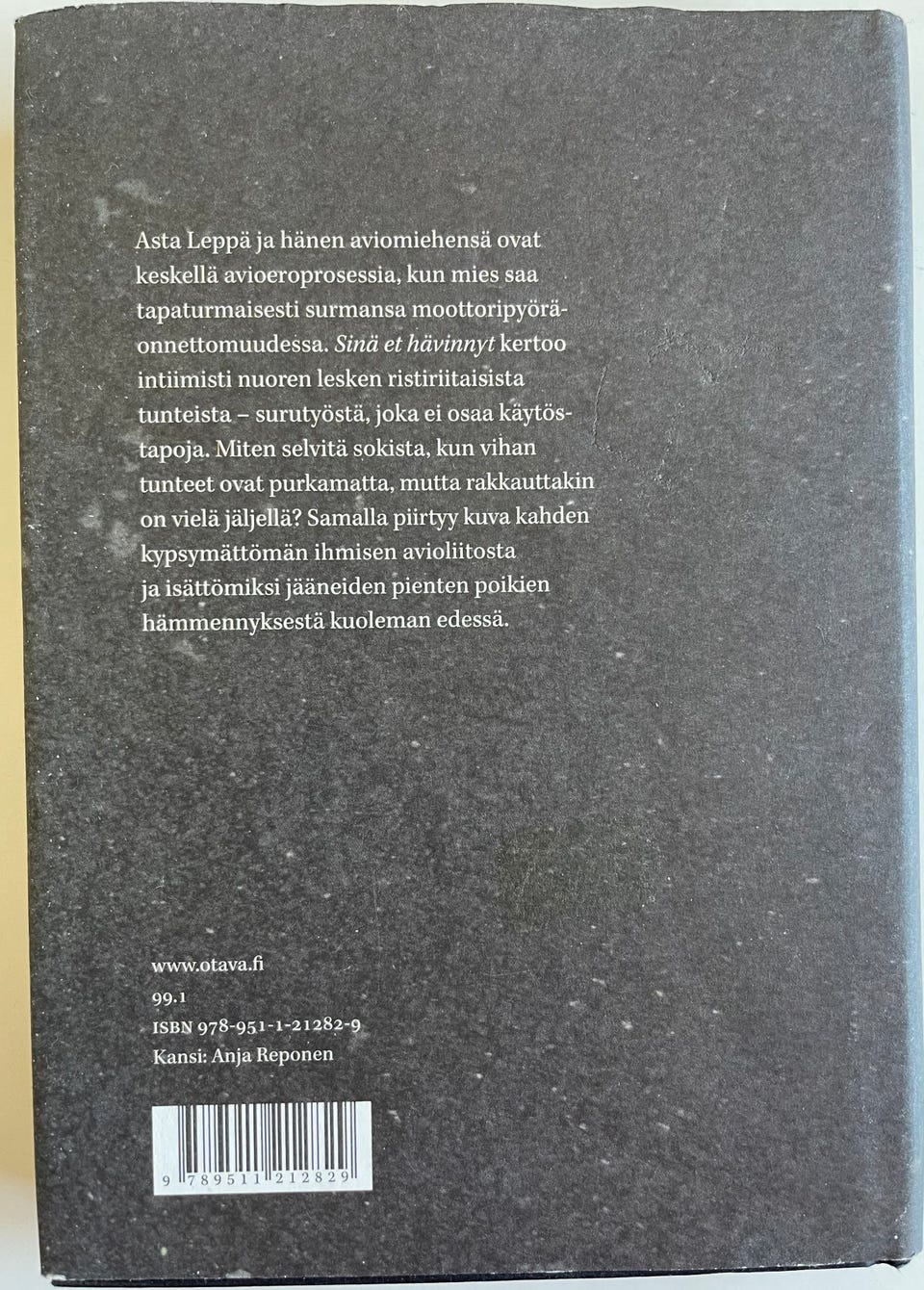 Asta Leppä ja hänen aviomiehensä ovat keskellä avioeroprosessia, kun mies saa tapaturmaisesti surmansa moottoripyöräonnettomuudessa. Sinä et hävinnyt kertoo intiimisti nuoren lesken ristiriitaisista tunteista – surutyöstä, joka ei osaa käytöstapoja. Miten selvitä sokista, kun vihan tunteet ovat purkamatta, mutta rakkauttakin on vielä jäljellä? Samalla piirtyy kuva kahden kypsymättömän ihmisen avioliitosta ja isättömiksi jääneiden pienten poikien hämmennyksestä kuoleman edessä.

www.otava.fi
99.1
ISBN 978-951-1-21282-9
Kansi: Anja Reponen

9 789511 212829